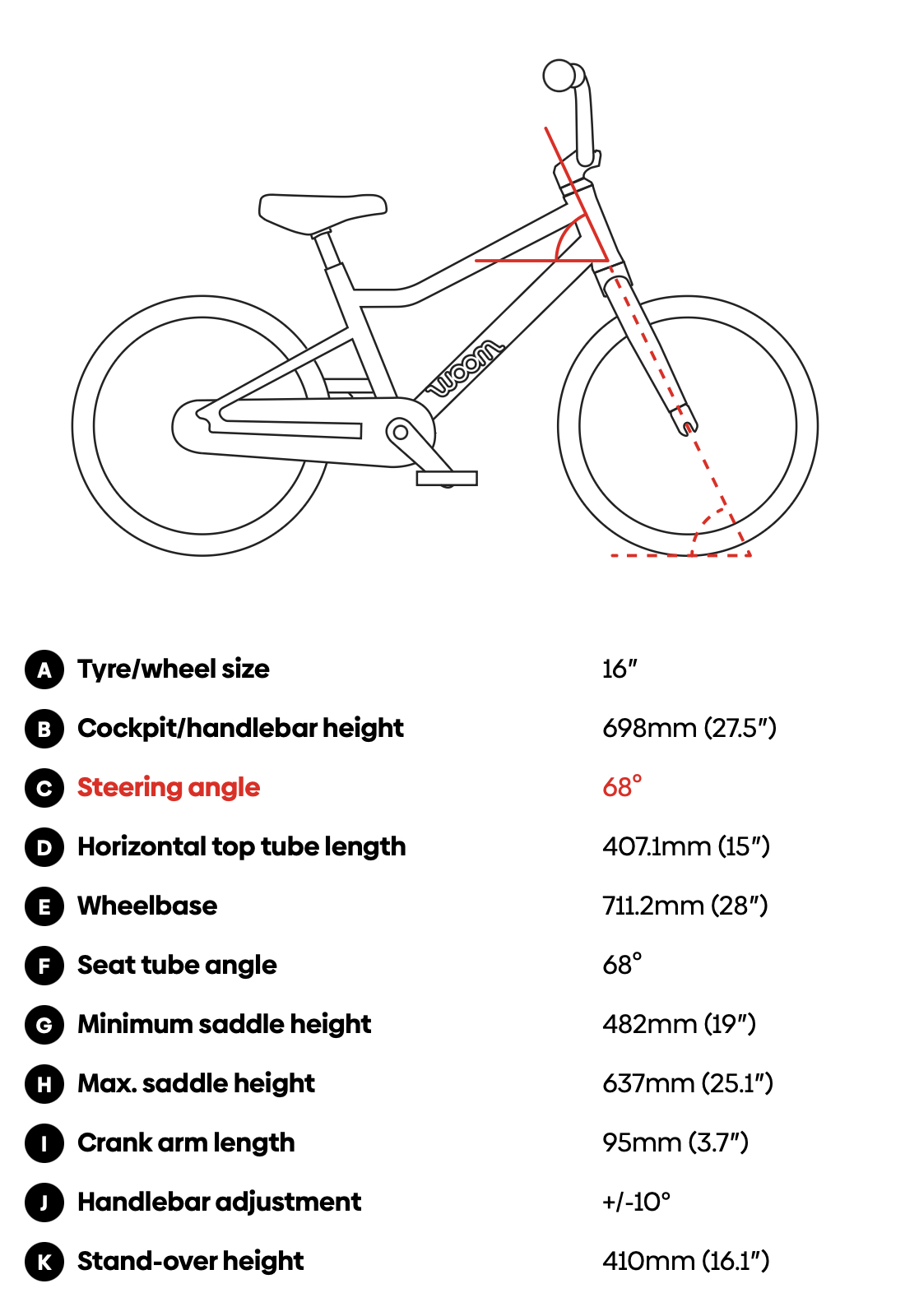 woom

| | | |
|---|---|---|
| A | Tyre/wheel size | 16″ |
| B | Cockpit/handlebar height | 698mm (27.5″) |
| C | Steering angle | 68° |
| D | Horizontal top tube length | 407.1mm (15″) |
| E | Wheelbase | 711.2mm (28″) |
| F | Seat tube angle | 68° |
| G | Minimum saddle height | 482mm (19″) |
| H | Max. saddle height | 637mm (25.1″) |
| I | Crank arm length | 95mm (3.7″) |
| J | Handlebar adjustment | +/-10° |
| K | Stand-over height | 410mm (16.1″) |